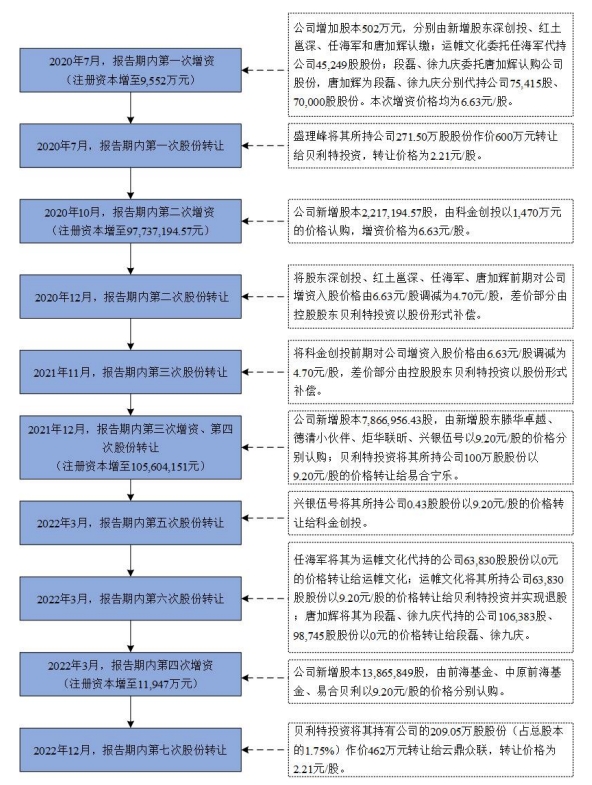 2020年7月，报告期内第一次增资
（注册资本增至9,552万元）

公司增加股本502万元，分别由新增股东深创投、红土邕深、任海军和唐加辉认缴；运帷文化委托任海军代持公司45,249股股份；段磊、徐九庆委托唐加辉认购公司股份，唐加辉为段磊、徐九庆分别代持公司75,415股、70,000股股份。本次增资价格均为6.63元/股。

2020年7月，报告期内第一次股份转让

盛理峰将其所持公司271.50万股股份作价600万元转让给贝利特投资，转让价格为2.21元/股。

2020年10月，报告期内第二次增资
（注册资本增至97,737,194.57元）

公司新增股本2,217,194.57股，由科金创投以1,470万元的价格认购，增资价格为6.63元/股。

2020年12月，报告期内第二次股份转让

将股东深创投、红土邕深、任海军、唐加辉前期对公司增资入股价格由6.63元/股调减为4.70元/股，差价部分由控股股东贝利特投资以股份形式补偿。

2021年11月，报告期内第三次股份转让

将科金创投前期对公司增资入股价格由6.63元/股调减为4.70元/股，差价部分由控股股东贝利特投资以股份形式补偿。

2021年12月，报告期内第三次增资、第四次股份转让
（注册资本增至105,604,151元）

公司新增股本7,866,956.43股，由新增股东滕华卓越、德清小伙伴、炬华联昕、兴银伍号以9.20元/股的价格分别认购；贝利特投资将其所持公司100万股股份以9.20元/股的价格转让给易合宁乐。

2022年3月，报告期内第五次股份转让

兴银伍号将其所持公司0.43股股份以9.20元/股的价格转让给科金创投。

2022年3月，报告期内第六次股份转让

任海军将其为运帷文化代持的公司63,830股股份以0元的价格转让给运帷文化；运帷文化将其所持公司63,830股股份以9.20元/股的价格转让给贝利特投资并实现退股；唐加辉将其为段磊、徐九庆代持的公司106,383股、98,745股股份以0元的价格转让给段磊、徐九庆。

2022年3月，报告期内第四次增资
（注册资本增至11,947万元）

公司新增股本13,865,849股，由前海基金、中原前海基金、易合贝利以9.20元/股的价格分别认购。

2022年12月，报告期内第七次股份转让

贝利特投资将其持有公司的209.05万股股份（占总股本的1.75%）作价462万元转让给云鼎众联，转让价格为2.21元/股。